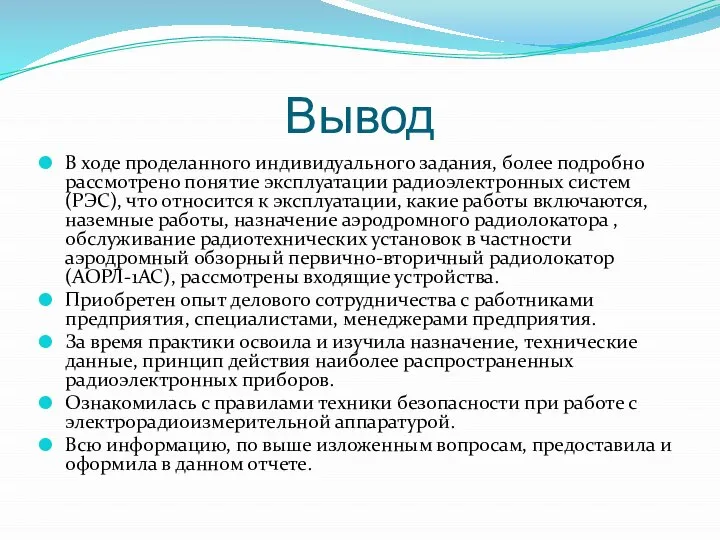 Вывод

В ходе проделанного индивидуального задания, более подробно рассмотрено понятие эксплуатации радиоэлектронных систем (РЭС), что относится к эксплуатации, какие работы включаются, наземные работы, назначение аэродромного радиолокатора , обслуживание радиотехнических установок в частности аэродромный обзорный первично-вторичный радиолокатор (АОРЛ-1АС), рассмотрены входящие устройства.

Приобретен опыт делового сотрудничества с работниками предприятия, специалистами, менеджерами предприятия.

За время практики освоила и изучила назначение, технические данные, принцип действия наиболее распространенных радиоэлектронных приборов.

Ознакомилась с правилами техники безопасности при работе с электрорадиоизмерительной аппаратурой.

Всю информацию, по выше изложенным вопросам, предоставила и оформила в данном отчете.